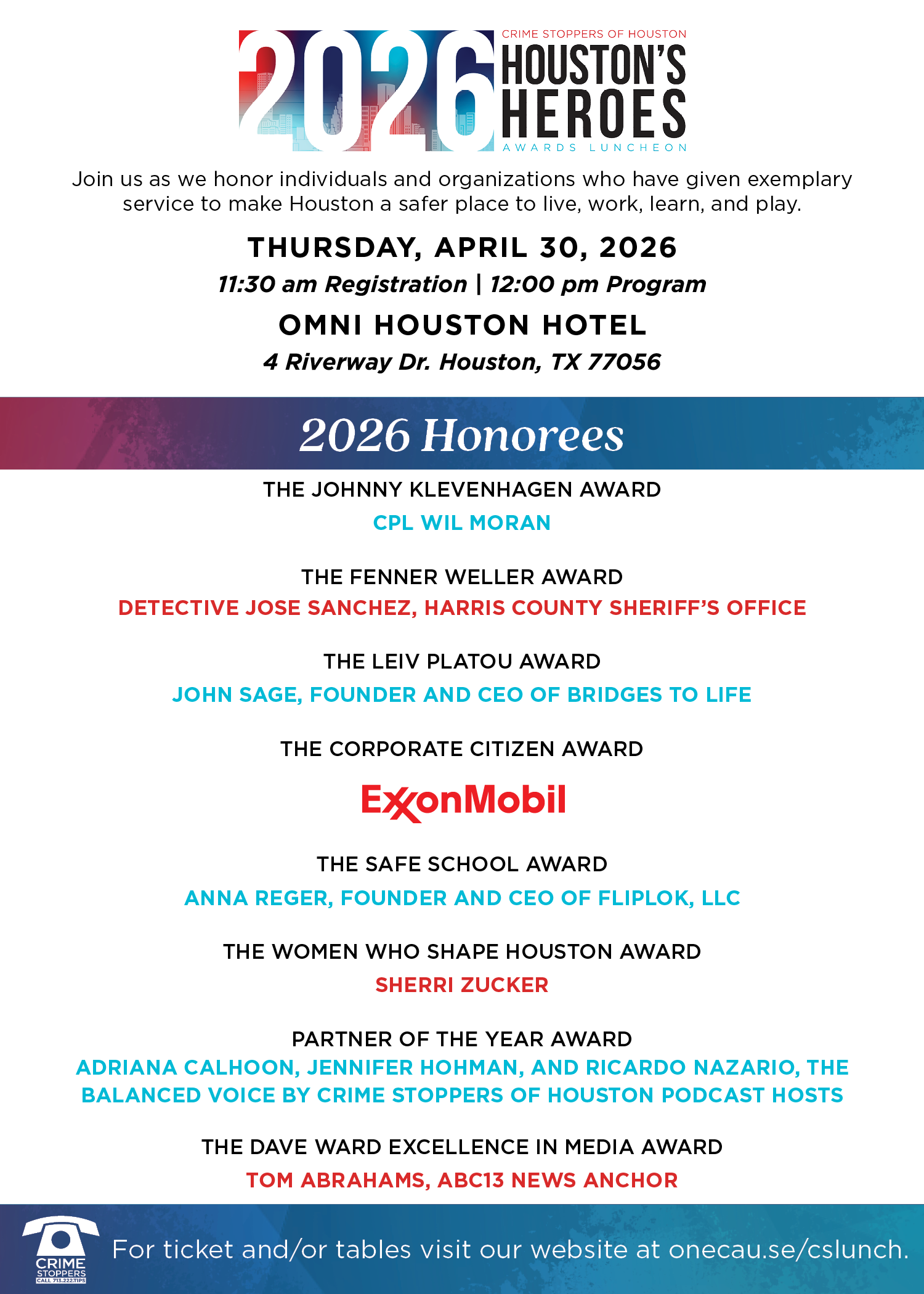 2026 CRIME STOPPERS OF HOUSTON HOUSTON'S HEROES AWARDS LUNCHEON

Join us as we honor individuals and organizations who have given exemplary service to make Houston a safer place to live, work, learn, and play.

THURSDAY, APRIL 30, 2026

11:30 am Registration | 12:00 pm Program

OMNI HOUSTON HOTEL

4 Riverway Dr. Houston, TX 77056

2026 Honorees

THE JOHNNY KLEVENHAGEN AWARD

CPL WIL MORAN

THE FENNER WELLER AWARD

DETECTIVE JOSE SANCHEZ, HARRIS COUNTY SHERIFF'S OFFICE

THE LEIV PLATOU AWARD

JOHN SAGE, FOUNDER AND CEO OF BRIDGES TO LIFE

THE CORPORATE CITIZEN AWARD

ExxonMobil

THE SAFE SCHOOL AWARD

ANNA REGER, FOUNDER AND CEO OF FLIPLOK, LLC

THE WOMEN WHO SHAPE HOUSTON AWARD

SHERRI ZUCKER

PARTNER OF THE YEAR AWARD

ADRIANA CALHOON, JENNIFER HOHMAN, AND RICARDO NAZARIO, THE BALANCED VOICE BY CRIME STOPPERS OF HOUSTON PODCAST HOSTS

THE DAVE WARD EXCELLENCE IN MEDIA AWARD

TOM ABRAHAMS, ABC13 NEWS ANCHOR

CRIME STOPPERS CALL 713.222.TIPS

For ticket and/or tables visit our website at onecau.se/cslunch.